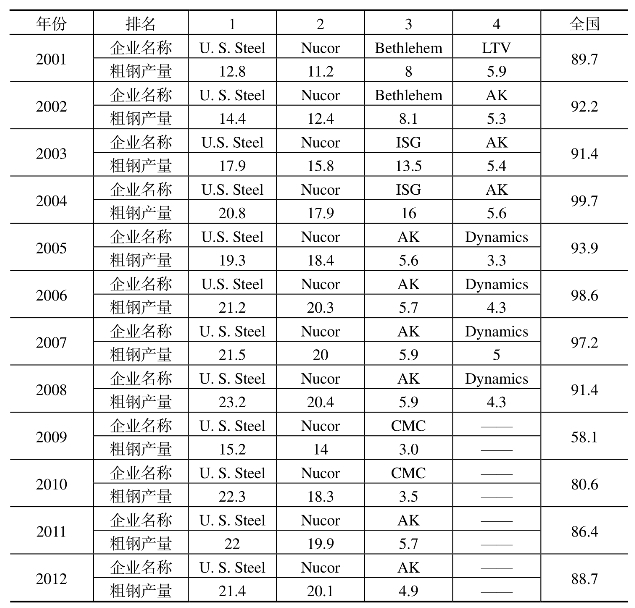 | 年份 | 排名 | 1 | 2 | 3 | 4 | 全国 |
|---|---|---|---|---|---|---|
| 2001 | 企业名称 | U. S. Steel | Nucor | Bethlehem | LTV | 89.7 |
| | 粗钢产量 | 12.8 | 11.2 | 8 | 5.9 | |
| 2002 | 企业名称 | U. S. Steel | Nucor | Bethlehem | AK | 92.2 |
| | 粗钢产量 | 14.4 | 12.4 | 8.1 | 5.3 | |
| 2003 | 企业名称 | U.S. Steel | Nucor | ISG | AK | 91.4 |
| | 粗钢产量 | 17.9 | 15.8 | 13.5 | 5.4 | |
| 2004 | 企业名称 | U.S. Steel | Nucor | ISG | AK | 99.7 |
| | 粗钢产量 | 20.8 | 17.9 | 16 | 5.6 | |
| 2005 | 企业名称 | U.S. Steel | Nucor | AK | Dynamics | 93.9 |
| | 粗钢产量 | 19.3 | 18.4 | 5.6 | 3.3 | |
| 2006 | 企业名称 | U.S. Steel | Nucor | AK | Dynamics | 98.6 |
| | 粗钢产量 | 21.2 | 20.3 | 5.7 | 4.3 | |
| 2007 | 企业名称 | U. S. Steel | Nucor | AK | Dynamics | 97.2 |
| | 粗钢产量 | 21.5 | 20 | 5.9 | 5 | |
| 2008 | 企业名称 | U. S. Steel | Nucor | AK | Dynamics | 91.4 |
| | 粗钢产量 | 23.2 | 20.4 | 5.9 | 4.3 | |
| 2009 | 企业名称 | U. S. Steel | Nucor | CMC | —— | 58.1 |
| | 粗钢产量 | 15.2 | 14 | 3.0 | —— | |
| 2010 | 企业名称 | U. S. Steel | Nucor | CMC | —— | 80.6 |
| | 粗钢产量 | 22.3 | 18.3 | 3.5 | —— | |
| 2011 | 企业名称 | U. S. Steel | Nucor | AK | —— | 86.4 |
| | 粗钢产量 | 22 | 19.9 | 5.7 | —— | |
| 2012 | 企业名称 | U. S. Steel | Nucor | AK | —— | 88.7 |
| | 粗钢产量 | 21.4 | 20.1 | 4.9 | —— | |